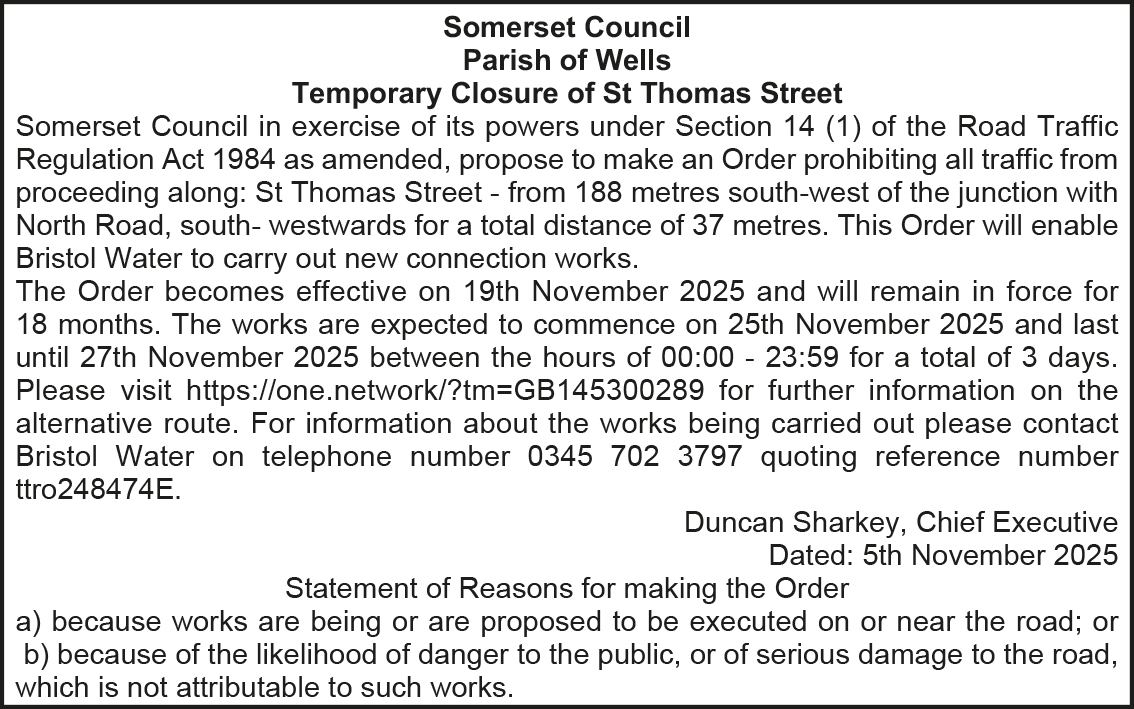 Somerset Council
Parish of Wells
Temporary Closure of St Thomas Street

Somerset Council in exercise of its powers under Section 14 (1) of the Road Traffic Regulation Act 1984 as amended, propose to make an Order prohibiting all traffic from proceeding along: St Thomas Street - from 188 metres south-west of the junction with North Road, south- westwards for a total distance of 37 metres. This Order will enable Bristol Water to carry out new connection works.

The Order becomes effective on 19th November 2025 and will remain in force for 18 months. The works are expected to commence on 25th November 2025 and last until 27th November 2025 between the hours of 00:00 - 23:59 for a total of 3 days. Please visit https://one.network/?tm=GB145300289 for further information on the alternative route. For information about the works being carried out please contact Bristol Water on telephone number 0345 702 3797 quoting reference number ttro248474E.

Duncan Sharkey, Chief Executive
Dated: 5th November 2025

Statement of Reasons for making the Order
a) because works are being or are proposed to be executed on or near the road; or
b) because of the likelihood of danger to the public, or of serious damage to the road, which is not attributable to such works.